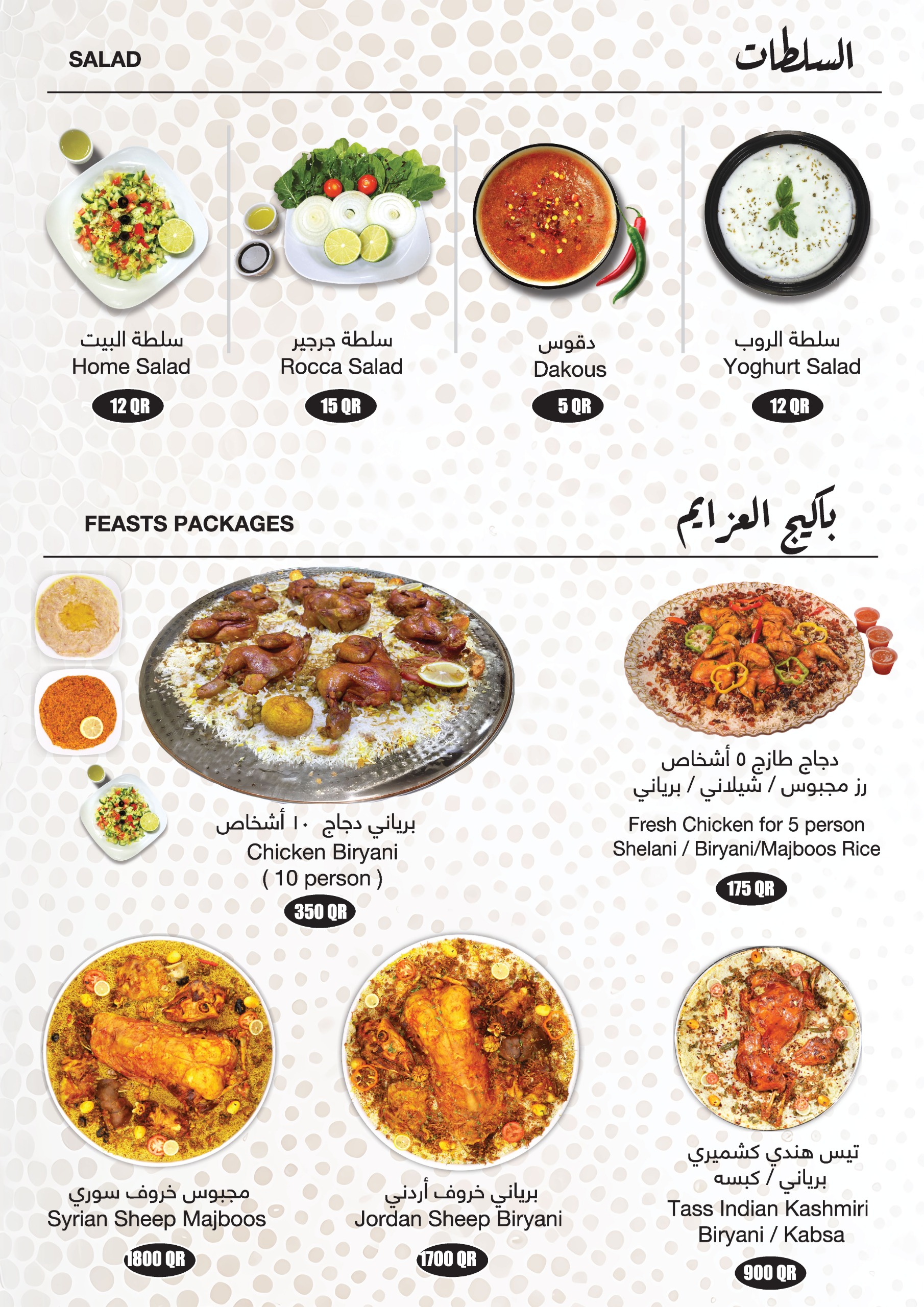 SALAD

السلطات

سلطة البيت
Home Salad
12 QR

سلطة جرجير
Rocca Salad
15 QR

دقوس
Dakous
5 QR

سلطة الروب
Yoghurt Salad
12 QR

FEASTS PACKAGES

باكيج العزايم

برياني دجاج ١٠ أشخاص
Chicken Biryani
( 10 person )
350 QR

دجاج طازج ٥ أشخاص
رز مجبوس / شيلاني / برياني
Fresh Chicken for 5 person
Shelani / Biryani/Majboos Rice
175 QR

مجبوس خروف سوري
Syrian Sheep Majboos
1800 QR

برياني خروف أردني
Jordan Sheep Biryani
1700 QR

تيس هندي كشميري
برياني / كبسه
Tass Indian Kashmiri
Biryani / Kabsa
900 QR